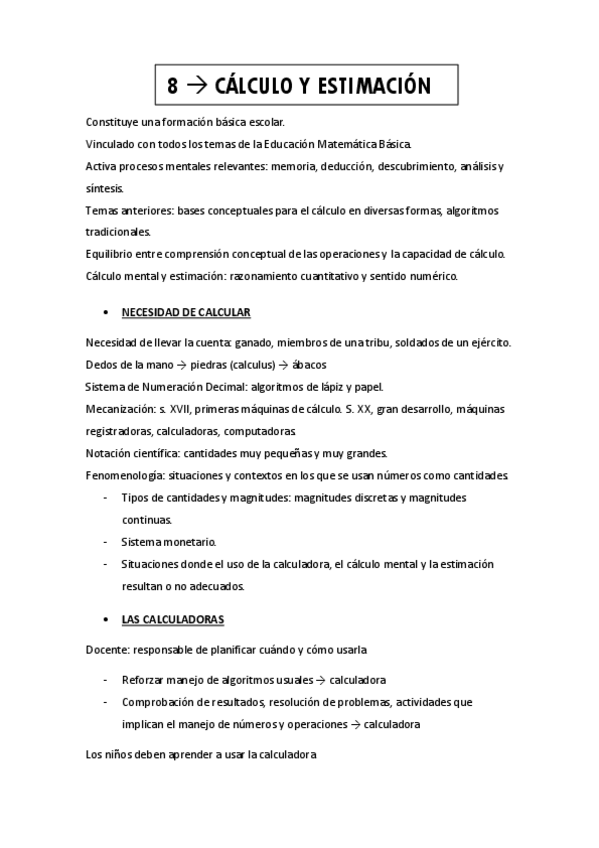 8 → CÁLCULO Y ESTIMACIÓN

Constituye una formación básica escolar.
Vinculado con todos los temas de la Educación Matemática Básica.
Activa procesos mentales relevantes: memoria, deducción, descubrimiento, análisis y síntesis.
Temas anteriores: bases conceptuales para el cálculo en diversas formas, algoritmos tradicionales.
Equilibrio entre comprensión conceptual de las operaciones y la capacidad de cálculo.
Cálculo mental y estimación: razonamiento cuantitativo y sentido numérico.

• NECESIDAD DE CALCULAR

Necesidad de llevar la cuenta: ganado, miembros de una tribu, soldados de un ejército.
Dedos de la mano → piedras (calculus) → ábacos
Sistema de Numeración Decimal: algoritmos de lápiz y papel.
Mecanización: s. XVII, primeras máquinas de cálculo. S. XX, gran desarrollo, máquinas registradoras, calculadoras, computadoras.
Notación científica: cantidades muy pequeñas y muy grandes.
Fenomenología: situaciones y contextos en los que se usan números como cantidades.
- Tipos de cantidades y magnitudes: magnitudes discretas y magnitudes continuas.
- Sistema monetario.
- Situaciones donde el uso de la calculadora, el cálculo mental y la estimación resultan o no adecuados.

• LAS CALCULADORAS

Docente: responsable de planificar cuándo y cómo usarla

- Reforzar manejo de algoritmos usuales → calculadora
- Comprobación de resultados, resolución de problemas, actividades que implican el manejo de números y operaciones → calculadora

Los niños deben aprender a usar la calculadora